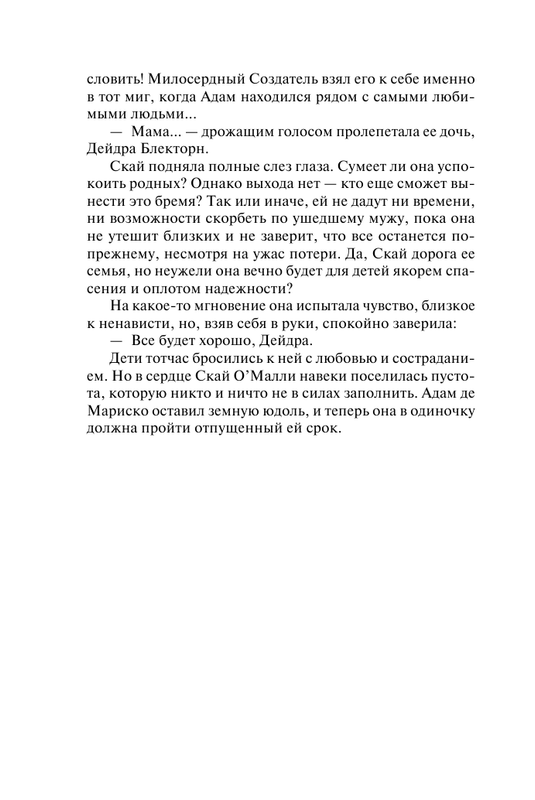 словить! Милосердный Создатель взял его к себе именно в тот миг, когда Адам находился рядом с самыми любимыми людьми...

— Мама... — дрожащим голосом пролепетала ее дочь, Дейдра Блекторн.

Скай подняла полные слез глаза. Сумеет ли она успокоить родных? Однако выхода нет — кто еще сможет вынести это бремя? Так или иначе, ей не дадут ни времени, ни возможности скорбеть по ушедшему мужу, пока она не утешит близких и не заверит, что все останется по-прежнему, несмотря на ужас потери. Да, Скай дорога ее семья, но неужели она вечно будет для детей якорем спасения и оплотом надежности?

На какое-то мгновение она испытала чувство, близкое к ненависти, но, взяв себя в руки, спокойно заверила:

— Все будет хорошо, Дейдра.

Дети тотчас бросились к ней с любовью и состраданием. Но в сердце Скай О'Малли навеки поселилась пустота, которую никто и ничто не в силах заполнить. Адам де Мариско оставил земную юдоль, и теперь она в одиночку должна пройти отпущенный ей срок.